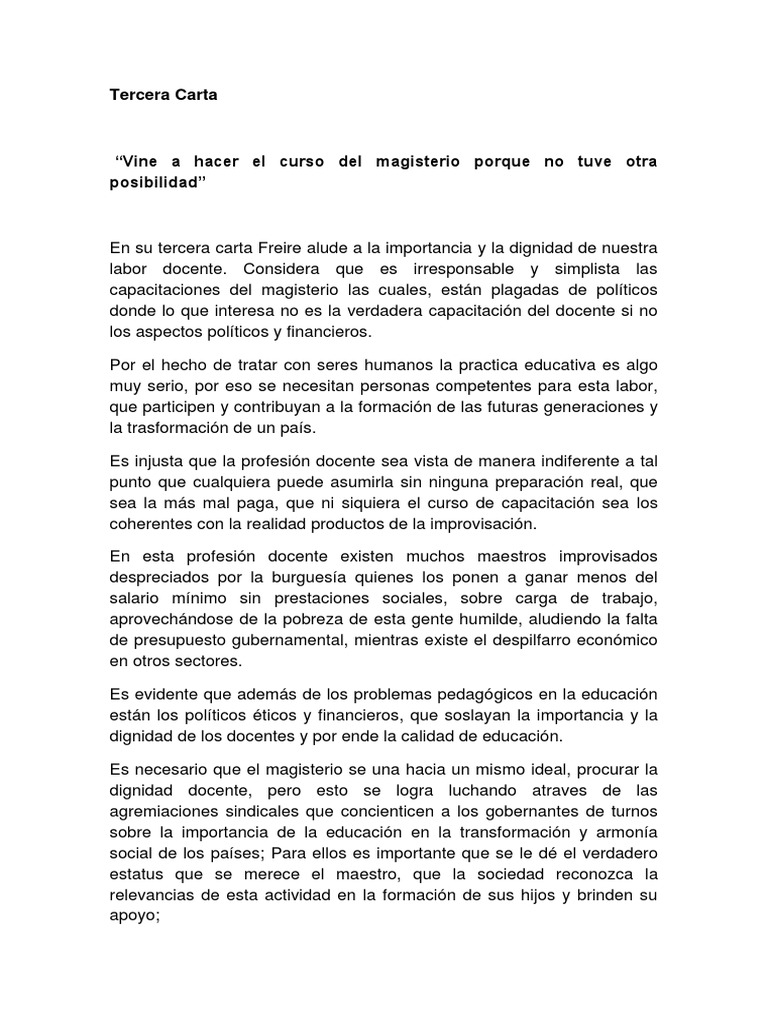 Tercera Carta

“Vine a hacer el curso del magisterio porque no tuve otra posibilidad”

En su tercera carta Freire alude a la importancia y la dignidad de nuestra labor docente. Considera que es irresponsable y simplista las capacitaciones del magisterio las cuales, están plagadas de políticos donde lo que interesa no es la verdadera capacitación del docente si no los aspectos políticos y financieros.

Por el hecho de tratar con seres humanos la practica educativa es algo muy serio, por eso se necesitan personas competentes para esta labor, que participen y contribuyan a la formación de las futuras generaciones y la trasformación de un país.

Es injusta que la profesión docente sea vista de manera indiferente a tal punto que cualquiera puede asumirla sin ninguna preparación real, que sea la más mal paga, que ni siquiera el curso de capacitación sea los coherentes con la realidad productos de la improvisación.

En esta profesión docente existen muchos maestros improvisados despreciados por la burguesía quienes los ponen a ganar menos del salario mínimo sin prestaciones sociales, sobre carga de trabajo, aprovechándose de la pobreza de esta gente humilde, aludiendo la falta de presupuesto gubernamental, mientras existe el despilfarro económico en otros sectores.

Es evidente que además de los problemas pedagógicos en la educación están los políticos éticos y financieros, que soslayan la importancia y la dignidad de los docentes y por ende la calidad de educación.

Es necesario que el magisterio se una hacia un mismo ideal, procurar la dignidad docente, pero esto se logra luchando atraves de las agremiaciones sindicales que concienticen a los gobernantes de turnos sobre la importancia de la educación en la transformación y armonía social de los países; Para ellos es importante que se le dé el verdadero estatus que se merece el maestro, que la sociedad reconozca la relevancias de esta actividad en la formación de sus hijos y brinden su apoyo;